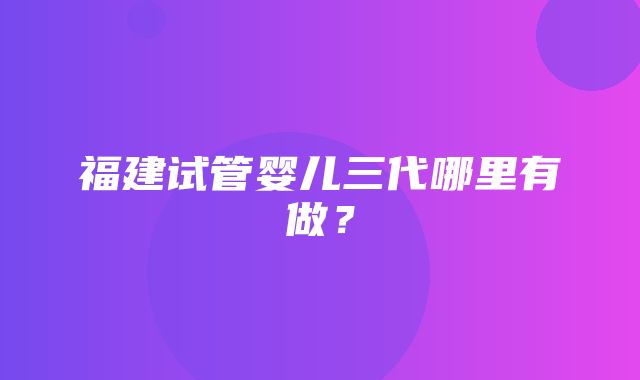 福建试管婴儿三代哪里有做？